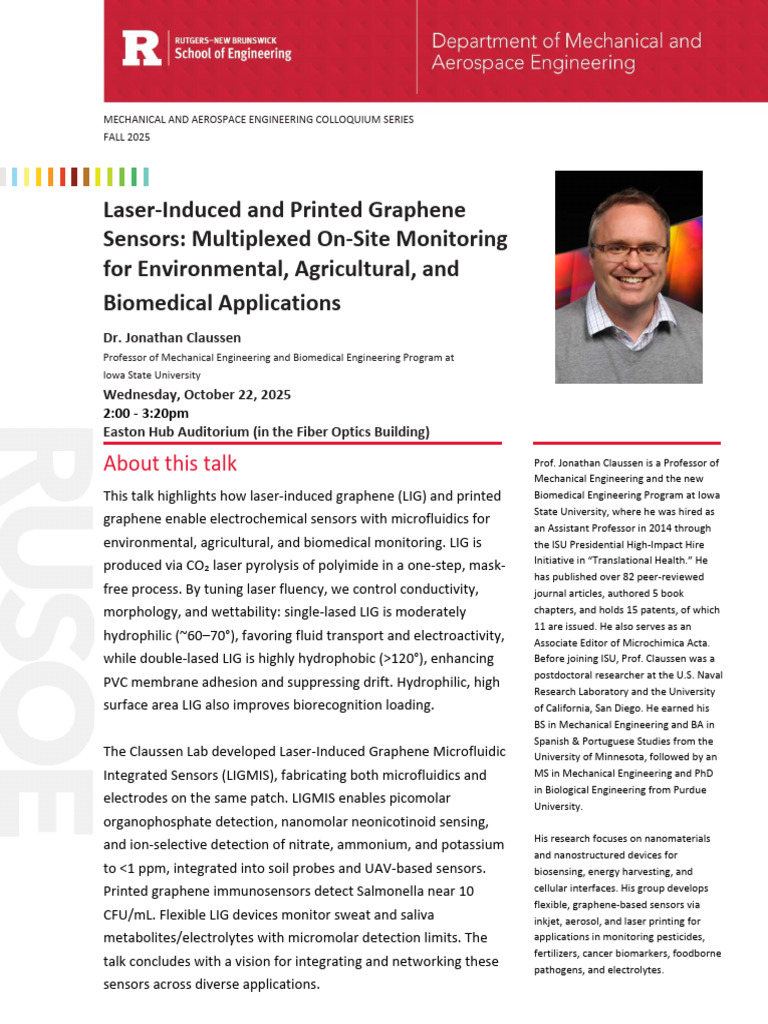 R RUTGERS–NEW BRUNSWICK School of Engineering

Department of Mechanical and Aerospace Engineering

MECHANICAL AND AEROSPACE ENGINEERING COLLOQUIUM SERIES
FALL 2025

Laser-Induced and Printed Graphene Sensors: Multiplexed On-Site Monitoring for Environmental, Agricultural, and Biomedical Applications

Dr. Jonathan Claussen
Professor of Mechanical Engineering and Biomedical Engineering Program at Iowa State University
Wednesday, October 22, 2025
2:00 - 3:20pm
Easton Hub Auditorium (in the Fiber Optics Building)

RUSOE

About this talk

This talk highlights how laser-induced graphene (LIG) and printed graphene enable electrochemical sensors with microfluidics for environmental, agricultural, and biomedical monitoring. LIG is produced via $CO_2$ laser pyrolysis of polyimide in a one-step, mask-free process. By tuning laser fluency, we control conductivity, morphology, and wettability: single-lased LIG is moderately hydrophilic (~60–70°), favoring fluid transport and electroactivity, while double-lased LIG is highly hydrophobic (>120°), enhancing PVC membrane adhesion and suppressing drift. Hydrophilic, high surface area LIG also improves biorecognition loading.

The Claussen Lab developed Laser-Induced Graphene Microfluidic Integrated Sensors (LIGMIS), fabricating both microfluidics and electrodes on the same patch. LIGMIS enables picomolar organophosphate detection, nanomolar neonicotinoid sensing, and ion-selective detection of nitrate, ammonium, and potassium to <1 ppm, integrated into soil probes and UAV-based sensors. Printed graphene immunosensors detect Salmonella near 10 CFU/mL. Flexible LIG devices monitor sweat and saliva metabolites/electrolytes with micromolar detection limits. The talk concludes with a vision for integrating and networking these sensors across diverse applications.

Prof. Jonathan Claussen is a Professor of Mechanical Engineering and the new Biomedical Engineering Program at Iowa State University, where he was hired as an Assistant Professor in 2014 through the ISU Presidential High-Impact Hire Initiative in "Translational Health." He has published over 82 peer-reviewed journal articles, authored 5 book chapters, and holds 15 patents, of which 11 are issued. He also serves as an Associate Editor of Microchimica Acta. Before joining ISU, Prof. Claussen was a postdoctoral researcher at the U.S. Naval Research Laboratory and the University of California, San Diego. He earned his BS in Mechanical Engineering and BA in Spanish & Portuguese Studies from the University of Minnesota, followed by an MS in Mechanical Engineering and PhD in Biological Engineering from Purdue University.

His research focuses on nanomaterials and nanostructured devices for biosensing, energy harvesting, and cellular interfaces. His group develops flexible, graphene-based sensors via inkjet, aerosol, and laser printing for applications in monitoring pesticides, fertilizers, cancer biomarkers, foodborne pathogens, and electrolytes.